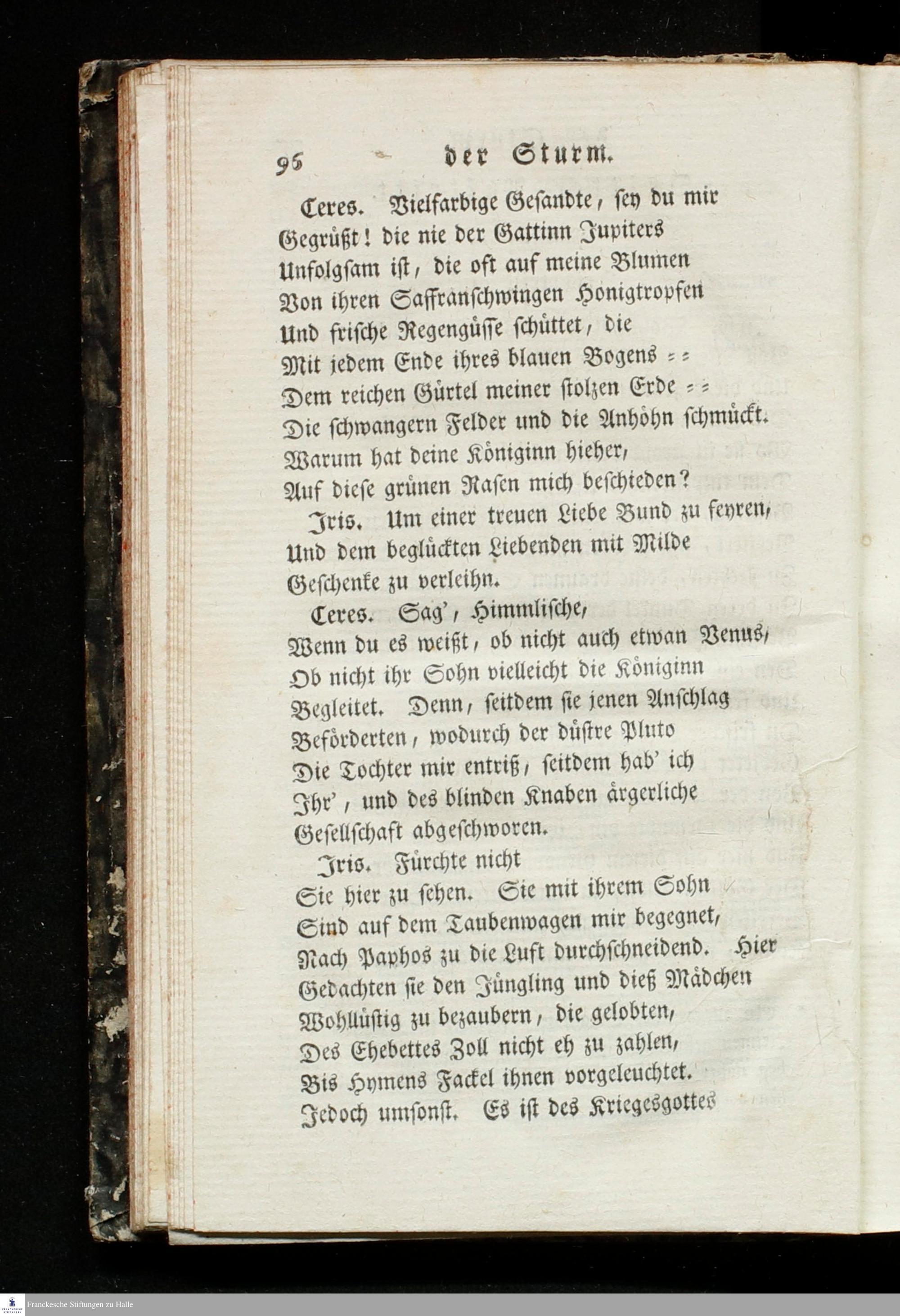 96 der Sturm.

Ceres. Vielfarbige Gesandte, sey du mir Gegrüßt! die nie der Gattinn Jupiters Unfolgsam ist, die oft auf meine Blumen Von ihren Saffranschwingen Honigtropfen Und frische Regengüsse schüttet, die Mit jedem Ende ihres blauen Bogens = = Dem reichen Gürtel meiner stolzen Erde = = Die schwangern Felder und die Anhöhn schmückt. Warum hat deine Königinn hieher, Auf diese grünen Rasen mich beschieden?

Iris. Um einer treuen Liebe Bund zu feyren, Und dem beglückten Liebenden mit Milde Geschenke zu verleihn.

Ceres. Sag', Himmlische, Wenn du es weißt, ob nicht auch etwan Venus, Ob nicht ihr Sohn vielleicht die Königinn Begleitet. Denn, seitdem sie jenen Anschlag Beförderten, wodurch der düstre Pluto Die Tochter mir entriß, seitdem hab' ich Ihr', und des blinden Knaben ärgerliche Gesellschaft abgeschworen.

Iris. Fürchte nicht Sie hier zu sehen. Sie mit ihrem Sohn Sind auf dem Taubenwagen mir begegnet, Nach Paphos zu die Luft durchschneidend. Hier Gedachten sie den Jüngling und dieß Mädchen Wohllüstig zu bezaubern, die gelobten, Des Ehebettes Zoll nicht eh zu zahlen, Bis Hymens Fackel ihnen vorgeleuchtet. Jedoch umsonst. Es ist des Kriegesgottes

Franckesche Stiftungen zu Halle